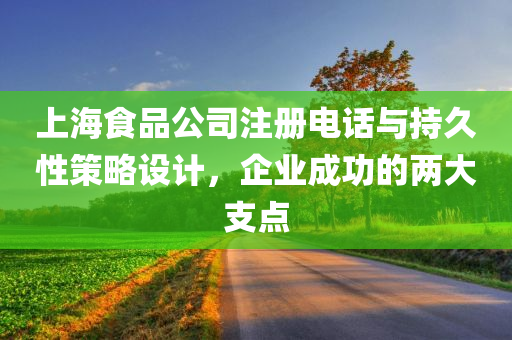 上海食品公司注册电话与持久性策略设计，企业成功的两大支点